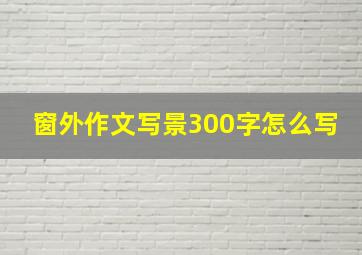 窗外作文写景300字怎么写